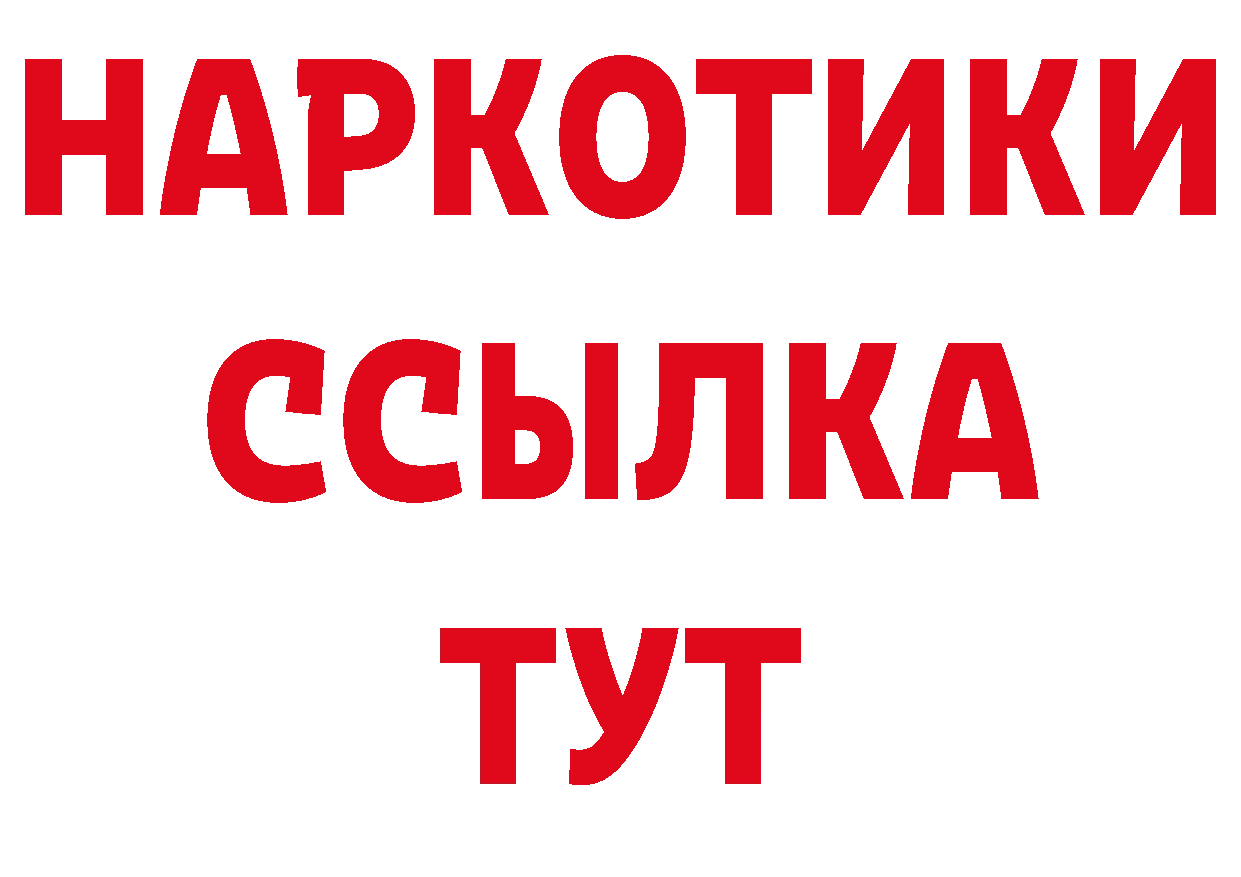 НАРКОТИКИ
ССЫЛКА
ТУТ